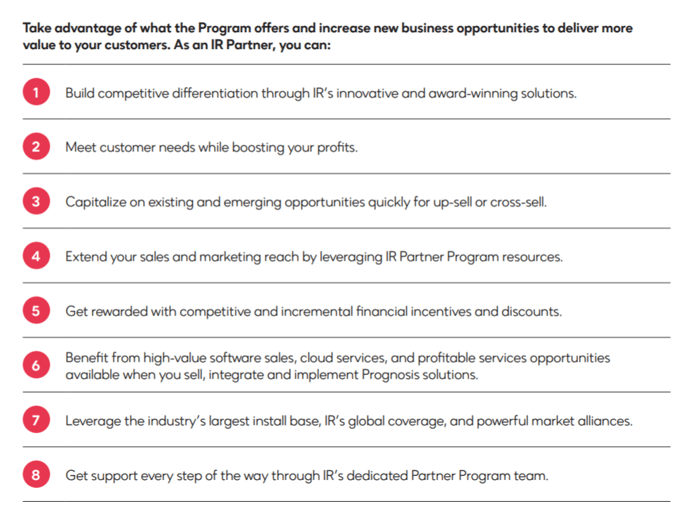 Take advantage of what the Program offers and increase new business opportunities to deliver more value to your customers. As an IR Partner, you can:

1 Build competitive differentiation through IR's innovative and award-winning solutions.

2 Meet customer needs while boosting your profits.

3 Capitalize on existing and emerging opportunities quickly for up-sell or cross-sell.

4 Extend your sales and marketing reach by leveraging IR Partner Program resources.

5 Get rewarded with competitive and incremental financial incentives and discounts.

6 Benefit from high-value software sales, cloud services, and profitable services opportunities available when you sell, integrate and implement Prognosis solutions.

7 Leverage the industry's largest install base, IR's global coverage, and powerful market alliances.

8 Get support every step of the way through IR's dedicated Partner Program team.